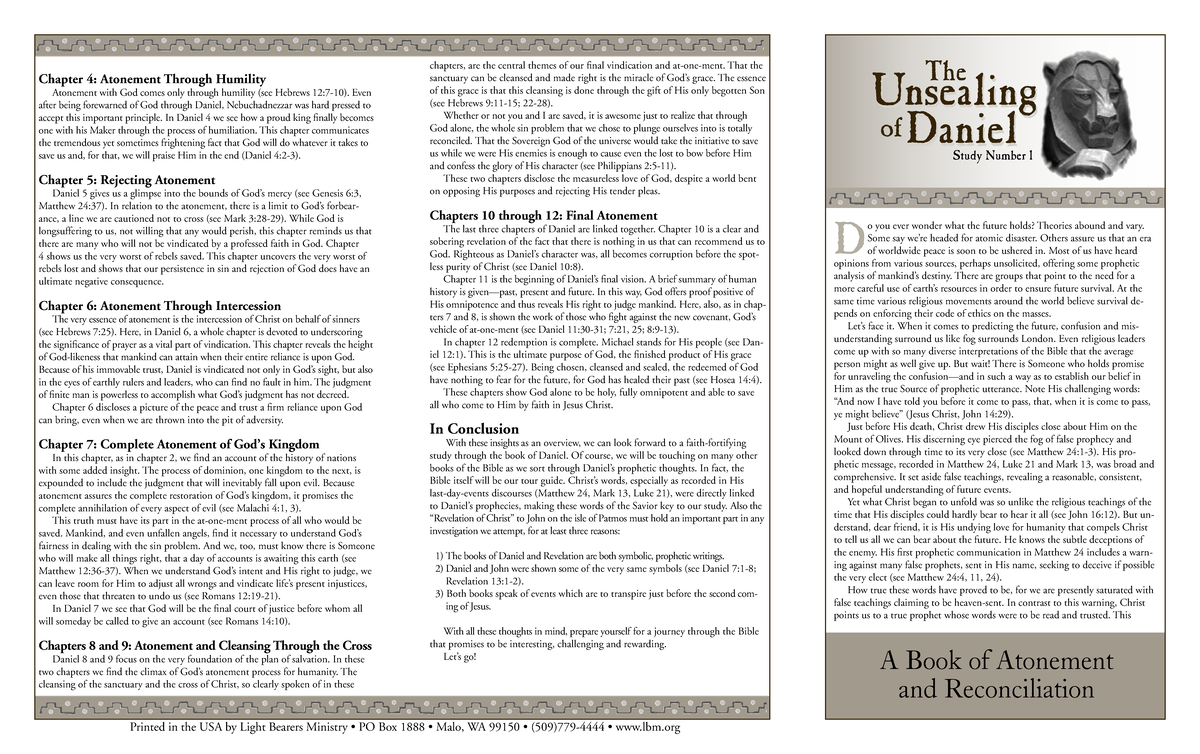 Chapter 4: Atonement Through Humility

Atonement with God comes only through humility (see Hebrews 12:7-10). Even after being forewarned of God through Daniel, Nebuchadnezzar was hard pressed to accept this important principle. In Daniel 4 we see how a proud king finally becomes one with his Maker through the process of humiliation. This chapter communicates the tremendous yet sometimes frightening fact that God will do whatever it takes to save us and, for that, we will praise Him in the end (Daniel 4:2-3).

Chapter 5: Rejecting Atonement

Daniel 5 gives us a glimpse into the bounds of God's mercy (see Genesis 6:3, Matthew 24:37). In relation to the atonement, there is a limit to God's forbearance, a line we are cautioned not to cross (see Mark 3:28-29). While God is longsuffering to us, not willing that any would perish, this chapter reminds us that there are many who will not be vindicated by a professed faith in God. Chapter 4 shows us the very worst of rebels saved. This chapter uncovers the very worst of rebels lost and shows that our persistence in sin and rejection of God does have an ultimate negative consequence.

Chapter 6: Atonement Through Intercession

The very essence of atonement is the intercession of Christ on behalf of sinners (see Hebrews 7:25). Here, in Daniel 6, a whole chapter is devoted to underscoring the significance of prayer as a vital part of vindication. This chapter reveals the height of God-likeness that mankind can attain when their entire reliance is upon God. Because of his immovable trust, Daniel is vindicated not only in God's sight, but also in the eyes of earthly rulers and leaders, who can find no fault in him. The judgment of finite man is powerless to accomplish what God's judgment has not decreed.

Chapter 6 discloses a picture of the peace and trust a firm reliance upon God can bring, even when we are thrown into the pit of adversity.

Chapter 7: Complete Atonement of God's Kingdom

In this chapter, as in chapter 2, we find an account of the history of nations with some added insight. The process of dominion, one kingdom to the next, is expounded to include the judgment that will inevitably fall upon evil. Because atonement assures the complete restoration of God's kingdom, it promises the complete annihilation of every aspect of evil (see Malachi 4:1, 3).

This truth must have its part in the at-one-ment process of all who would be saved. Mankind, and even unfallen angels, find it necessary to understand God's fairness in dealing with the sin problem. And we, too, must know there is Someone who will make all things right, that a day of accounts is awaiting this earth (see Matthew 12:36-37). When we understand God's intent and His right to judge, we can leave room for Him to adjust all wrongs and vindicate life's present injustices, even those that threaten to undo us (see Romans 12:19-21).

In Daniel 7 we see that God will be the final court of justice before whom all will someday be called to give an account (see Romans 14:10).

Chapters 8 and 9: Atonement and Cleansing Through the Cross

Daniel 8 and 9 focus on the very foundation of the plan of salvation. In these two chapters we find the climax of God's atonement process for humanity. The cleansing of the sanctuary and the cross of Christ, so clearly spoken of in these chapters, are the central themes of our final vindication and at-one-ment. That the sanctuary can be cleansed and made right is the miracle of God's grace. The essence of this grace is that this cleansing is done through the gift of His only begotten Son (see Hebrews 9:11-15; 22-28).

Whether or not you and I are saved, it is awesome just to realize that through God alone, the whole sin problem that we chose to plunge ourselves into is totally reconciled. That the Sovereign God of the universe would take the initiative to save us while we were His enemies is enough to cause even the lost to bow before Him and confess the glory of His character (see Philippians 2:5-11).

These two chapters disclose the measureless love of God, despite a world bent on opposing His purposes and rejecting His tender pleas.

Chapters 10 through 12: Final Atonement

The last three chapters of Daniel are linked together. Chapter 10 is a clear and sobering revelation of the fact that there is nothing in us that can recommend us to God. Righteous as Daniel's character was, all becomes corruption before the spotless purity of Christ (see Daniel 10:8).

Chapter 11 is the beginning of Daniel's final vision. A brief summary of human history is given—past, present and future. In this way, God offers proof positive of His omnipotence and thus reveals His right to judge mankind. Here, also, as in chapters 7 and 8, is shown the work of those who fight against the new covenant, God's vehicle of at-one-ment (see Daniel 11:30-31; 7:21, 25; 8:9-13).

In chapter 12 redemption is complete. Michael stands for His people (see Daniel 12:1). This is the ultimate purpose of God, the finished product of His grace (see Ephesians 5:25-27). Being chosen, cleansed and sealed, the redeemed of God have nothing to fear for the future, for God has healed their past (see Hosea 14:4).

These chapters show God alone to be holy, fully omnipotent and able to save all who come to Him by faith in Jesus Christ.

In Conclusion

With these insights as an overview, we can look forward to a faith-fortifying study through the book of Daniel. Of course, we will be touching on many other books of the Bible as we sort through Daniel's prophetic thoughts. In fact, the Bible itself will be our tour guide. Christ's words, especially as recorded in His last-day-events discourses (Matthew 24, Mark 13, Luke 21), were directly linked to Daniel's prophecies, making these words of the Savior key to our study. Also the "Revelation of Christ" to John on the isle of Patmos must hold an important part in any investigation we attempt, for at least three reasons:

1) The books of Daniel and Revelation are both symbolic, prophetic writings.
2) Daniel and John were shown some of the very same symbols (see Daniel 7:1-8; Revelation 13:1-2).
3) Both books speak of events which are to transpire just before the second coming of Jesus.

With all these thoughts in mind, prepare yourself for a journey through the Bible that promises to be interesting, challenging and rewarding.

Let's go!

The Unsealing of Daniel
Study Number 1

Do you ever wonder what the future holds? Theories abound and vary. Some say we're headed for atomic disaster. Others assure us that an era of worldwide peace is soon to be ushered in. Most of us have heard opinions from various sources, perhaps unsolicited, offering some prophetic analysis of mankind's destiny. There are groups that point to the need for a more careful use of earth's resources in order to ensure future survival. At the same time various religious movements around the world believe survival depends on enforcing their code of ethics on the masses.

Let's face it. When it comes to predicting the future, confusion and misunderstanding surround us like fog surrounds London. Even religious leaders come up with so many diverse interpretations of the Bible that the average person might as well give up. But wait! There is Someone who holds promise for unraveling the confusion—and in such a way as to establish our belief in Him as the true Source of prophetic utterance. Note His challenging words: "And now I have told you before it come to pass, that, when it is come to pass, ye might believe" (Jesus Christ, John 14:29).

Just before His death, Christ drew His disciples close about Him on the Mount of Olives. His discerning eye pierced the fog of false prophecy and looked down through time to its very close (see Matthew 24:1-3). His prophetic message, recorded in Matthew 24, Luke 21 and Mark 13, was broad and comprehensive. It set aside false teachings, revealing a reasonable, consistent, and hopeful understanding of future events.

Yet what Christ began to unfold was so unlike the religious teachings of the time that His disciples could hardly bear to hear it all (see John 16:12). But understand, dear friend, it is His undying love for humanity that compels Christ to tell us all we can bear about the future. He knows the subtle deceptions of the enemy. His first prophetic communication in Matthew 24 includes a warning against many false prophets, sent in His name, seeking to deceive if possible the very elect (see Matthew 24:4, 11, 24).

How true these words have proved to be, for we are presently saturated with false teachings claiming to be heaven-sent. In contrast to this warning, Christ points us to a true prophet whose words were to be read and trusted. This

A Book of Atonement and Reconciliation

Printed in the USA by Light Bearers Ministry • PO Box 1888 • Malo, WA 99150 • (509)779-4444 • www.lbm.org